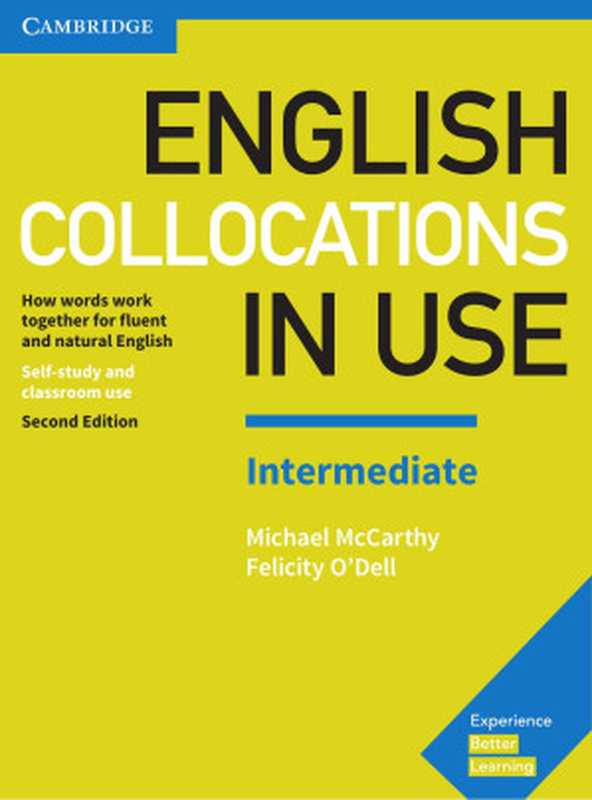 CAMBRIDGE

ENGLISH COLLOCATIONS IN USE

How words work together for fluent and natural English

Self-study and classroom use

Second Edition

Intermediate

Michael McCarthy
Felicity O'Dell

Experience
Better
Learning